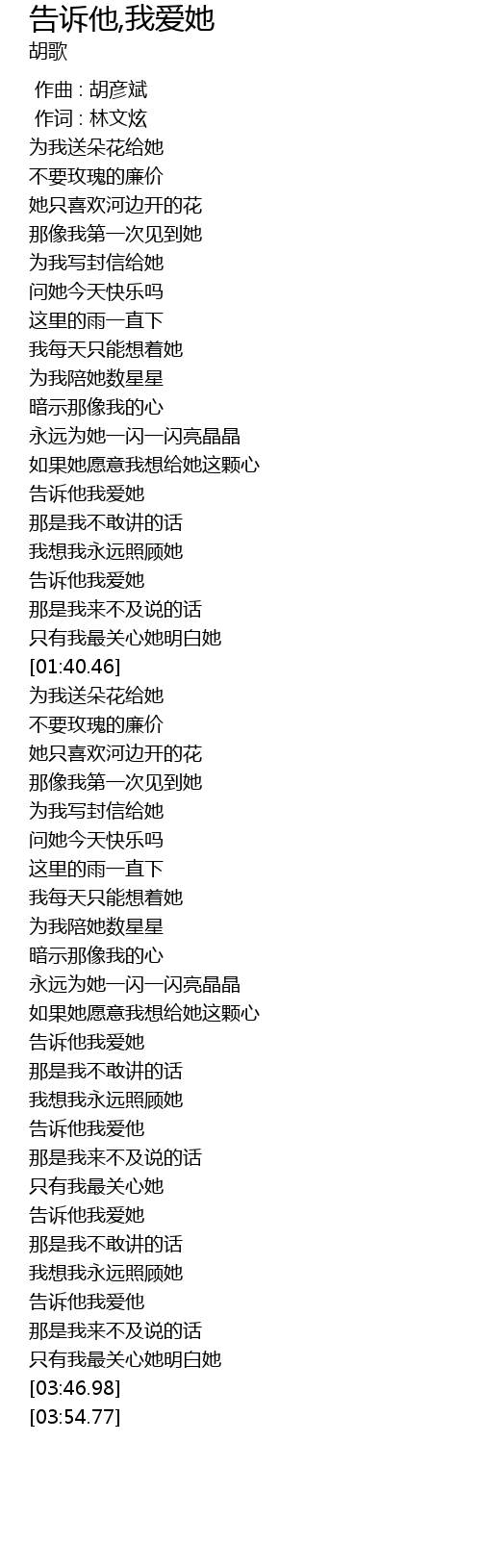 告诉他,我爱她
胡歌

作曲 : 胡彦斌
作词 : 林文炫
为我送朵花给她
不要玫瑰的廉价
她只喜欢河边开的花
那像我第一次见到她
为我写封信给她
问她今天快乐吗
这里的雨一直下
我每天只能想着她
为我陪她数星星
暗示那像我的心
永远为她一闪一闪亮晶晶
如果她愿意我想给她这颗心
告诉他我爱她
那是我不敢讲的话
我想我永远照顾她
告诉他我爱她
那是我来不及说的话
只有我最关心她明白她
[01:40.46]
为我送朵花给她
不要玫瑰的廉价
她只喜欢河边开的花
那像我第一次见到她
为我写封信给她
问她今天快乐吗
这里的雨一直下
我每天只能想着她
为我陪她数星星
暗示那像我的心
永远为她一闪一闪亮晶晶
如果她愿意我想给她这颗心
告诉他我爱她
那是我不敢讲的话
我想我永远照顾她
告诉他我爱他
那是我来不及说的话
只有我最关心她
告诉他我爱她
那是我不敢讲的话
我想我永远照顾她
告诉他我爱他
那是我来不及说的话
只有我最关心她明白她
[03:46.98]
[03:54.77]